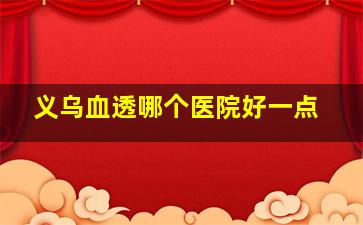 义乌血透哪个医院好一点